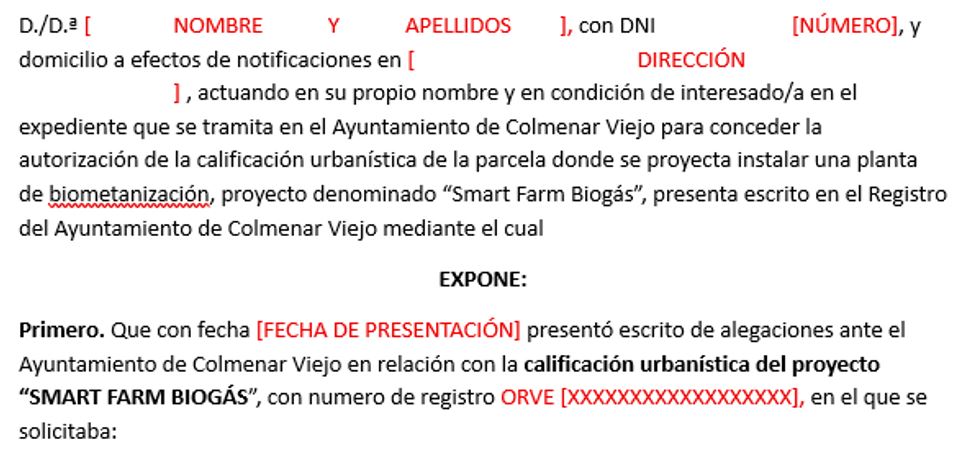 D./D.ª [ NOMBRE Y APELLIDOS ], con DNI [NÚMERO], y domicilio a efectos de notificaciones en [ DIRECCIÓN ] , actuando en su propio nombre y en condición de interesado/a en el expediente que se tramita en el Ayuntamiento de Colmenar Viejo para conceder la autorización de la calificación urbanística de la parcela donde se proyecta instalar una planta de biometanización, proyecto denominado “Smart Farm Biogás”, presenta escrito en el Registro del Ayuntamiento de Colmenar Viejo mediante el cual

EXPONE:

Primero. Que con fecha [FECHA DE PRESENTACIÓN] presentó escrito de alegaciones ante el Ayuntamiento de Colmenar Viejo en relación con la calificación urbanística del proyecto “SMART FARM BIOGÁS”, con numero de registro ORVE [XXXXXXXXXXXXXXXXXX], en el que se solicitaba: